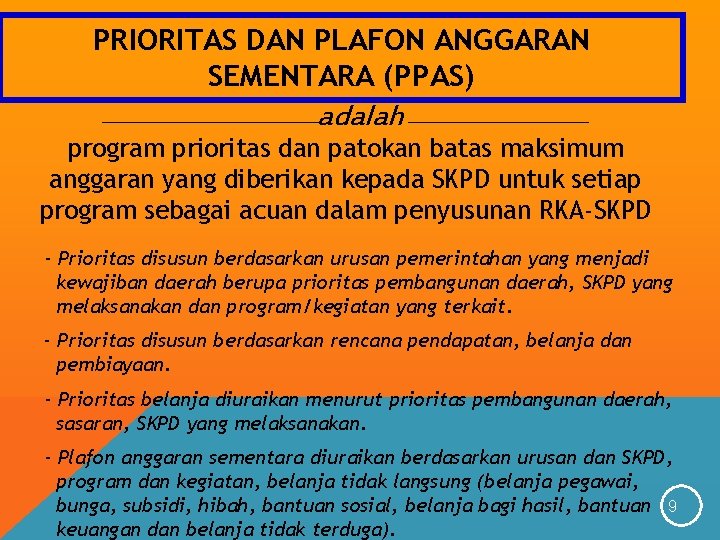 PRIORITAS DAN PLAFON ANGGARAN SEMENTARA (PPAS)

adalah

program prioritas dan patokan batas maksimum anggaran yang diberikan kepada SKPD untuk setiap program sebagai acuan dalam penyusunan RKA-SKPD

- Prioritas disusun berdasarkan urusan pemerintahan yang menjadi kewajiban daerah berupa prioritas pembangunan daerah, SKPD yang melaksanakan dan program/kegiatan yang terkait.

- Prioritas disusun berdasarkan rencana pendapatan, belanja dan pembiayaan.

- Prioritas belanja diuraikan menurut prioritas pembangunan daerah, sasaran, SKPD yang melaksanakan.

- Plafon anggaran sementara diuraikan berdasarkan urusan dan SKPD, program dan kegiatan, belanja tidak langsung (belanja pegawai, bunga, subsidi, hibah, bantuan sosial, belanja bagi hasil, bantuan keuangan dan belanja tidak terduga).

9